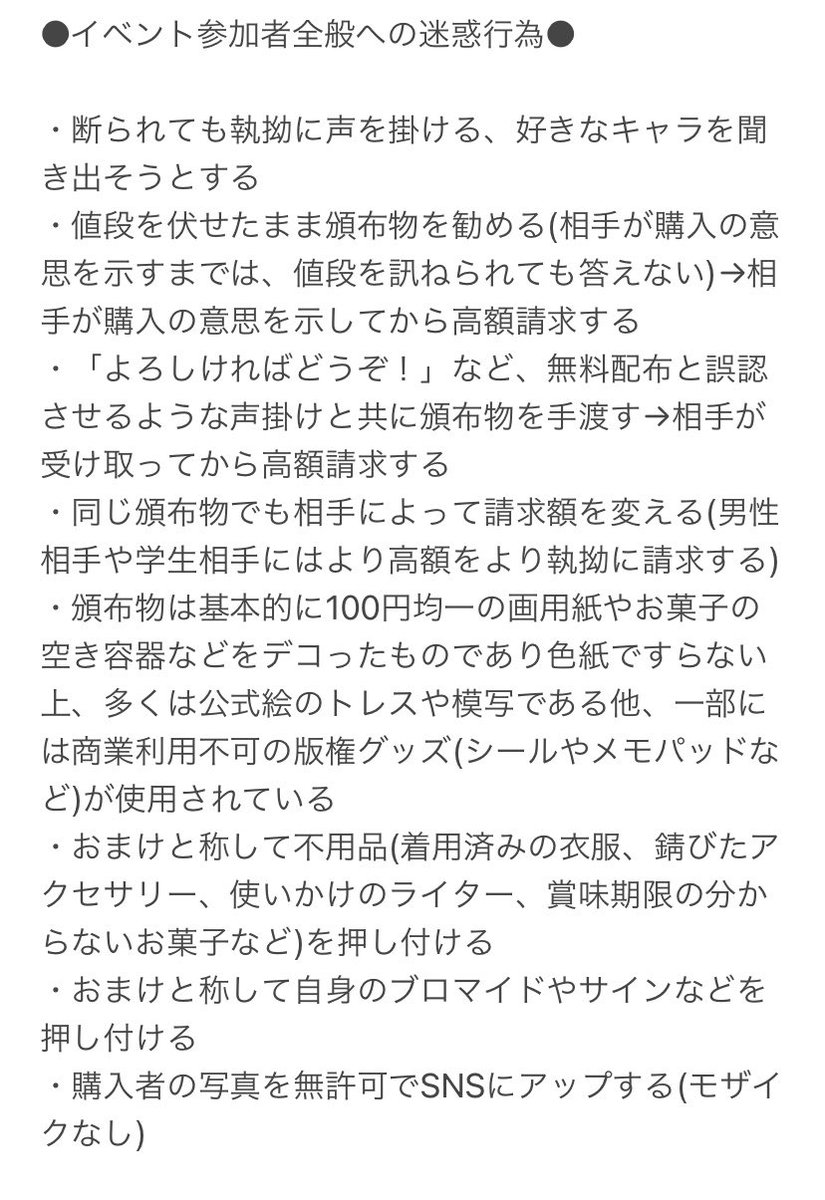 ●イベント参加者全般への迷惑行為●

・断られても執拗に声を掛ける、好きなキャラを聞き出そうとする
・値段を伏せたまま頒布物を勧める(相手が購入の意思を示すまでは、値段を訊ねられても答えない)→相手が購入の意思を示してから高額請求する
・「よろしければどうぞ！」など、無料配布と誤認させるような声掛けと共に頒布物を手渡す→相手が受け取ってから高額請求する
・同じ頒布物でも相手によって請求額を変える(男性相手や学生相手にはより高額をより執拗に請求する)
・頒布物は基本的に100円均一の画用紙やお菓子の空き容器などをデコったものであり色紙ですらない上、多くは公式絵のトレスや模写である他、一部には商業利用不可の版権グッズ(シールやメモパッドなど)が使用されている
・おまけと称して不用品(着用済みの衣服、錆びたアクセサリー、使いかけのライター、賞味期限の分からないお菓子など)を押し付ける
・おまけと称して自身のブロマイドやサインなどを押し付ける
・購入者の写真を無許可でSNSにアップする(モザイクなし)